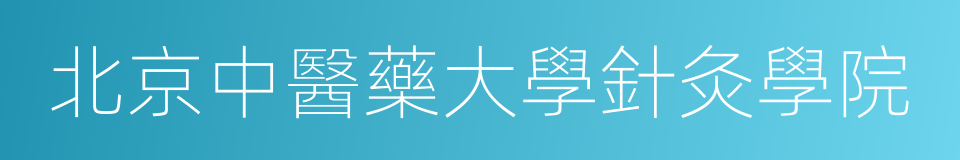 北京中醫藥大學針灸學院